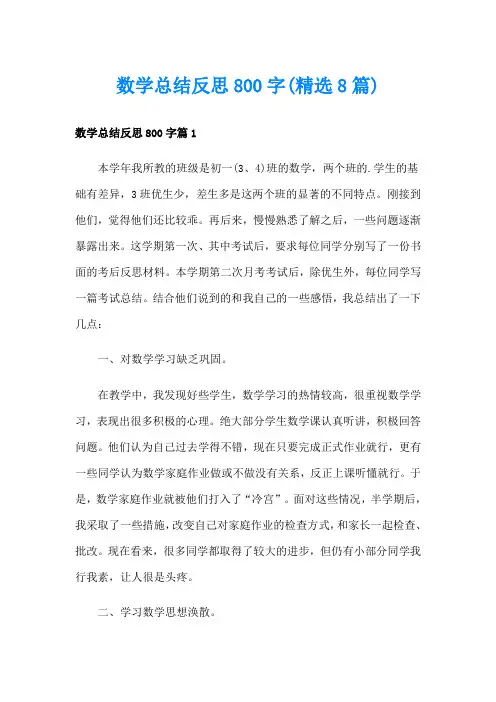 数学总结反思800字(精选8篇)

数学总结反思800字篇1

本学年我所教的班级是初一(3、4)班的数学，两个班的.学生的基础有差异，3班优生少，差生多是这两个班的显著的不同特点。刚接到他们，觉得他们还比较乖。再后来，慢慢熟悉了解之后，一些问题逐渐暴露出来。这学期第一次、其中考试后，要求每位同学分别写了一份书面的考后反思材料。本学期第二次月考考试后，除优生外，每位同学写一篇考试总结。结合他们说到的和我自己的一些感悟，我总结出了一下几点：

一、对数学学习缺乏巩固。

在教学中，我发现好些学生，数学学习的热情较高，很重视数学学习，表现出很多积极的心理。绝大部分学生数学课认真听讲，积极回答问题。他们认为自己过去学得不错，现在只要完成正式作业就行，更有一些同学认为数学家庭作业做或不做没有关系，反正上课听懂就行。于是，数学家庭作业就被他们打入了“冷宫”。面对这些情况，半学期后，我采取了一些措施，改变自己对家庭作业的检查方式，和家长一起检查、批改。现在看来，很多同学都取得了较大的进步，但仍有小部分同学我行我素，让人很是头疼。

二、学习数学思想涣散。